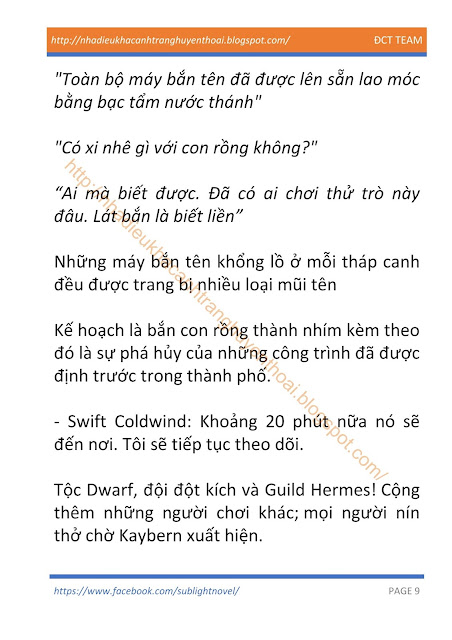 http://nhadieukhacanhtranghuyenthoai.blogspot.com/ ĐCT TEAM

"Toàn bộ máy bắn tên đã được lên sẵn lao móc bằng bạc tẩm nước thánh"

"Có xi nhê gì với con rồng không?"

“Ai mà biết được. Đã có ai chơi thử trò này đâu. Lát bắn là biết liền”

Những máy bắn tên khổng lồ ở mỗi tháp canh đều được trang bị nhiều loại mũi tên

Kế hoạch là bắn con rồng thành nhím kèm theo đó là sự phá hủy của những công trình đã được định trước trong thành phố.

- Swift Coldwind: Khoảng 20 phút nữa nó sẽ đến nơi. Tôi sẽ tiếp tục theo dõi.

Tộc Dwarf, đội đột kích và Guild Hermes! Cộng thêm những người chơi khác; mọi người nín thở chờ Kaybern xuất hiện.

http://nhadieukhacanhtranghuyenthoai.blogspot.com/

https://www.facebook.com/sublightnovel/ PAGE 9